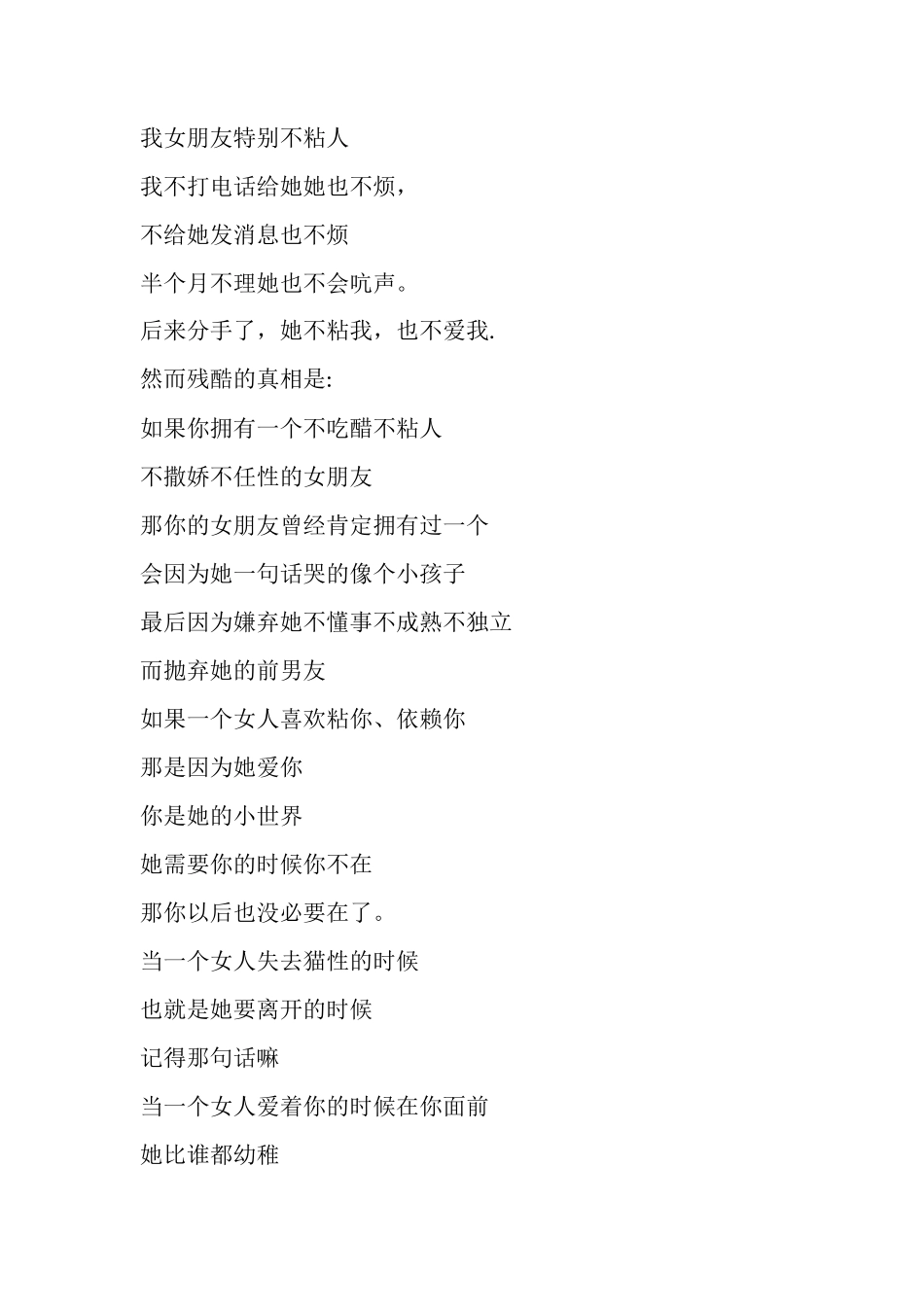 我女朋友特别不粘人

我不打电话给她她也不烦，

不给她发消息也不烦

半个月不理她也不会吭声。

后来分手了，她不粘我，也不爱我.

然而残酷的真相是:

如果你拥有一个不吃醋不粘人

不撒娇不任性的女朋友

那你的女朋友曾经肯定拥有过一个

会因为她一句话哭的像个小孩子

最后因为嫌弃她不懂事不成熟不独立

而抛弃她的前男友

如果一个女人喜欢粘你、依赖你

那是因为她爱你

你是她的小世界

她需要你的时候你不在

那你以后也没必要在了。

当一个女人失去猫性的时候

也就是她要离开的时候

记得那句话嘛

当一个女人爱着你的时候在你面前

她比谁都幼稚